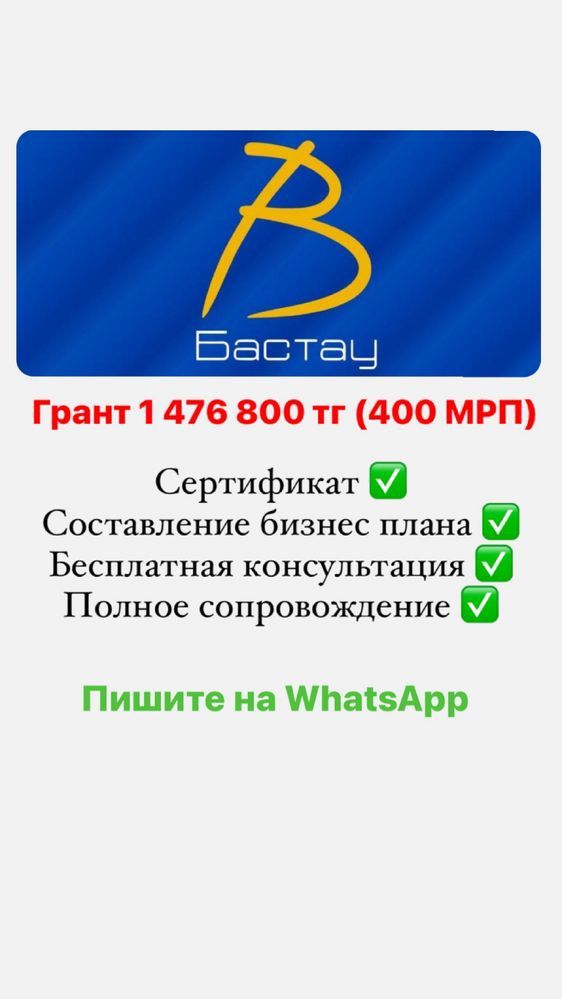 B
Бастау

Грант 1 476 800 тг (400 МРП)

Сертификат ✅
Составление бизнес плана ✅
Бесплатная консультация ✅
Полное сопровождение ✅

Пишите на WhatsApp